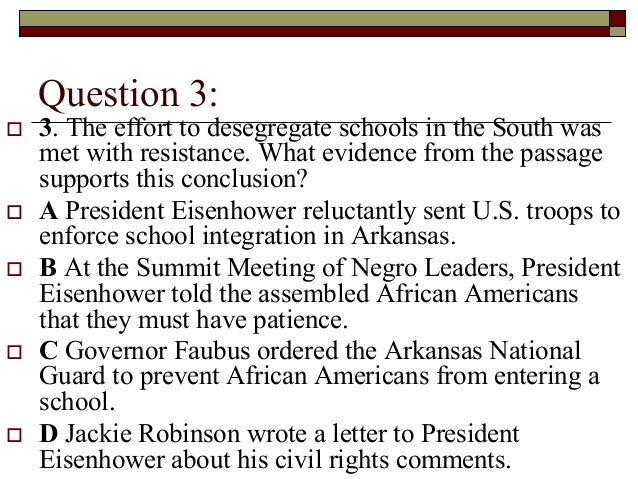 Question 3:

3. The effort to desegregate schools in the South was met with resistance. What evidence from the passage supports this conclusion?

A President Eisenhower reluctantly sent U.S. troops to enforce school integration in Arkansas.

B At the Summit Meeting of Negro Leaders, President Eisenhower told the assembled African Americans that they must have patience.

C Governor Faubus ordered the Arkansas National Guard to prevent African Americans from entering a school.

D Jackie Robinson wrote a letter to President Eisenhower about his civil rights comments.